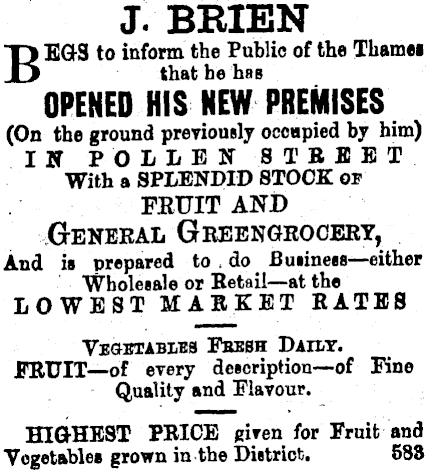 J. BRIEN

BEGS to inform the Public of the Thames that he has

OPENED HIS NEW PREMISES

(On the ground previously occupied by him)

IN POLLEN STREET

With a SPLENDID STOCK OF

FRUIT AND

GENERAL GREENGROCERY,

And is prepared to do Business—either Wholesale or Retail—at the

LOWEST MARKET RATES

VEGETABLES FRESH DAILY.

FRUIT—of every description—of Fine Quality and Flavour.

HIGHEST PRICE given for Fruit and Vegetables grown in the District. 583